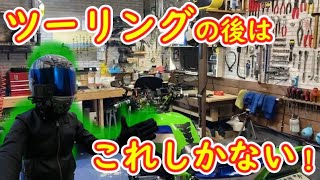 ツーリングの後は

これしかない！